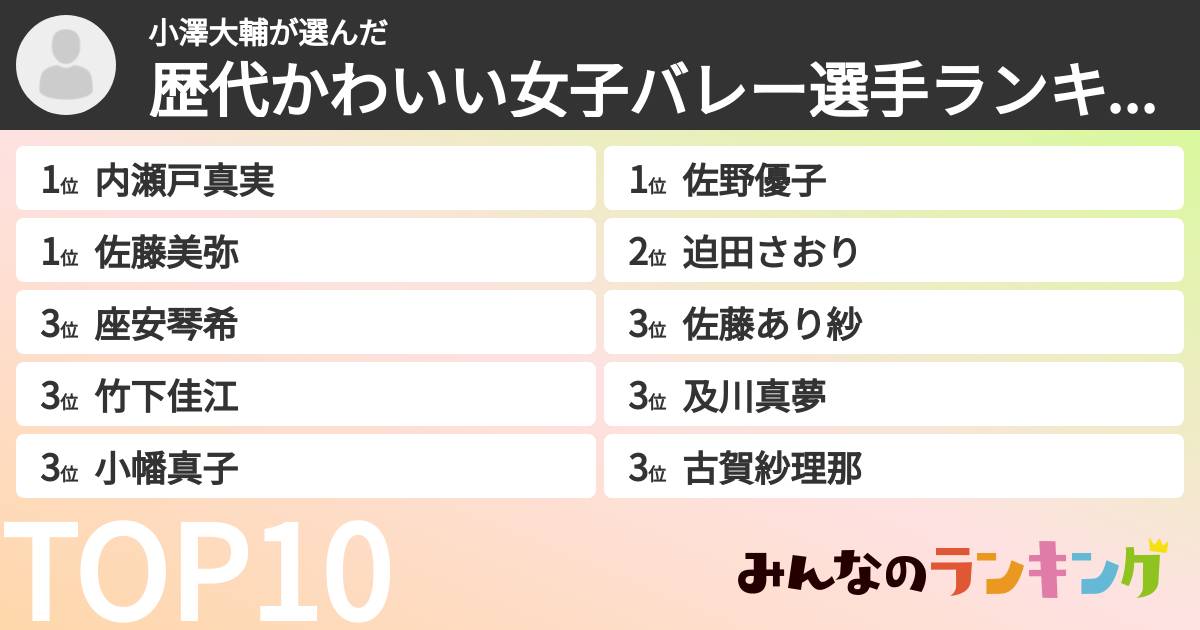 小澤大輔が選んだ
歴代かわいい女子バレー選手ランキ...

1位 内瀬戸真実
1位 佐藤美弥
3位 座安琴希
3位 竹下佳江
3位 小幡真子

1位 佐野優子
2位 迫田さおり
3位 佐藤あり紗
3位 及川真夢
3位 古賀紗理那

TOP10

みんなのランキング